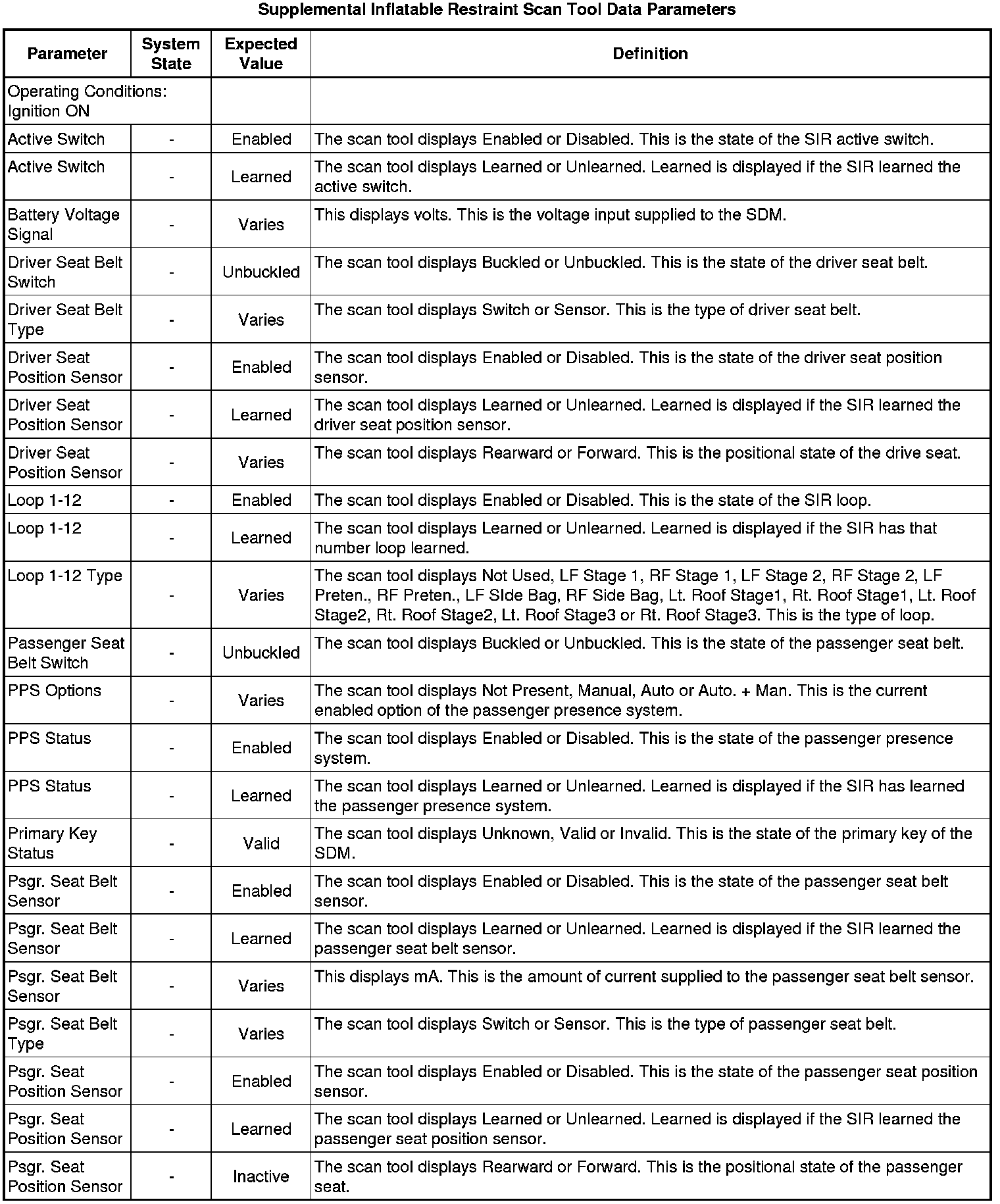 Supplemental Inflatable Restraint Scan Tool Data Parameters

| Parameter | System State | Expected Value | Definition |
|---|---|---|---|
| Operating Conditions: Ignition ON | | | |
| Active Switch | - | Enabled | The scan tool displays Enabled or Disabled. This is the state of the SIR active switch. |
| Active Switch | - | Learned | The scan tool displays Learned or Unlearned. Learned is displayed if the SIR learned the active switch. |
| Battery Voltage Signal | - | Varies | This displays volts. This is the voltage input supplied to the SDM. |
| Driver Seat Belt Switch | - | Unbuckled | The scan tool displays Buckled or Unbuckled. This is the state of the driver seat belt. |
| Driver Seat Belt Type | - | Varies | The scan tool displays Switch or Sensor. This is the type of driver seat belt. |
| Driver Seat Position Sensor | - | Enabled | The scan tool displays Enabled or Disabled. This is the state of the driver seat position sensor. |
| Driver Seat Position Sensor | - | Learned | The scan tool displays Learned or Unlearned. Learned is displayed if the SIR learned the driver seat position sensor. |
| Driver Seat Position Sensor | - | Varies | The scan tool displays Rearward or Forward. This is the positional state of the drive seat. |
| Loop 1-12 | - | Enabled | The scan tool displays Enabled or Disabled. This is the state of the SIR loop. |
| Loop 1-12 | - | Learned | The scan tool displays Learned or Unlearned. Learned is displayed if the SIR has that number loop learned. |
| Loop 1-12 Type | - | Varies | The scan tool displays Not Used, LF Stage 1, RF Stage 1, LF Stage 2, RF Stage 2, LF Preten., RF Preten., LF SIde Bag, RF Side Bag, Lt. Roof Stage1, Rt. Roof Stage1, Lt. Roof Stage2, Rt. Roof Stage2, Lt. Roof Stage3 or Rt. Roof Stage3. This is the type of loop. |
| Passenger Seat Belt Switch | - | Unbuckled | The scan tool displays Buckled or Unbuckled. This is the state of the passenger seat belt. |
| PPS Options | - | Varies | The scan tool displays Not Present, Manual, Auto or Auto. + Man. This is the current enabled option of the passenger presence system. |
| PPS Status | - | Enabled | The scan tool displays Enabled or Disabled. This is the state of the passenger presence system. |
| PPS Status | - | Learned | The scan tool displays Learned or Unlearned. Learned is displayed if the SIR has learned the passenger presence system. |
| Primary Key Status | - | Valid | The scan tool displays Unknown, Valid or Invalid. This is the state of the primary key of the SDM. |
| Psgr. Seat Belt Sensor | - | Enabled | The scan tool displays Enabled or Disabled. This is the state of the passenger seat belt sensor. |
| Psgr. Seat Belt Sensor | - | Learned | The scan tool displays Learned or Unlearned. Learned is displayed if the SIR learned the passenger seat belt sensor. |
| Psgr. Seat Belt Sensor | - | Varies | This displays mA. This is the amount of current supplied to the passenger seat belt sensor. |
| Psgr. Seat Belt Type | - | Varies | The scan tool displays Switch or Sensor. This is the type of passenger seat belt. |
| Psgr. Seat Position Sensor | - | Enabled | The scan tool displays Enabled or Disabled. This is the state of the passenger seat position sensor. |
| Psgr. Seat Position Sensor | - | Learned | The scan tool displays Learned or Unlearned. Learned is displayed if the SIR learned the passenger seat position sensor. |
| Psgr. Seat Position Sensor | - | Inactive | The scan tool displays Rearward or Forward. This is the positional state of the passenger seat. |